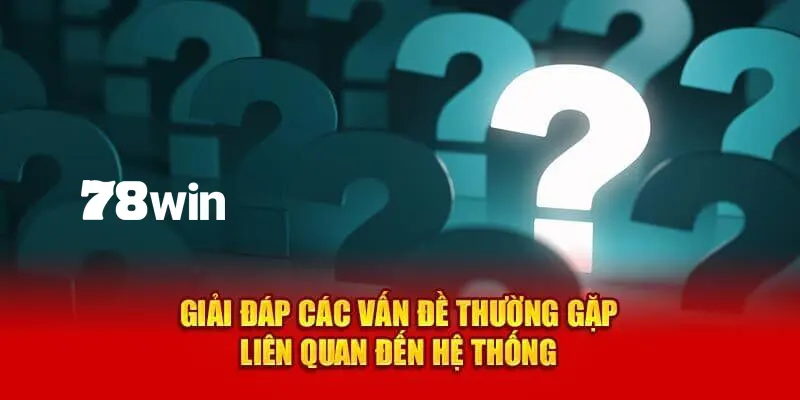 78win

GIẢI ĐÁP CÁC VẤN ĐỀ THƯỜNG GẶP
LIÊN QUAN ĐẾN HỆ THỐNG